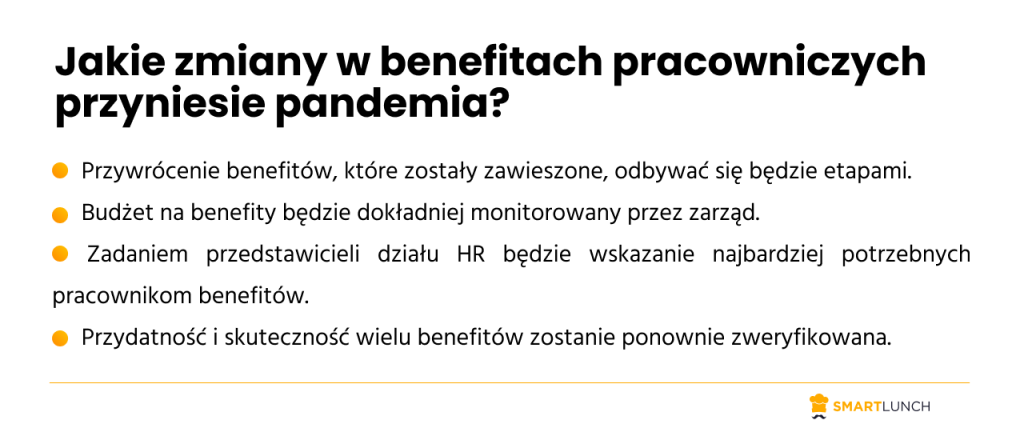 Jakie zmiany w benefitach pracowniczych przyniesie pandemia?

• Przywrócenie benefitów, które zostały zawieszone, odbywać się będzie etapami.

• Budżet na benefity będzie dokładniej monitorowany przez zarząd.

• Zadaniem przedstawicieli działu HR będzie wskazanie najbardziej potrzebnych pracownikom benefitów.

• Przydatność i skuteczność wielu benefitów zostanie ponownie zweryfikowana.

SMARTLUNCH